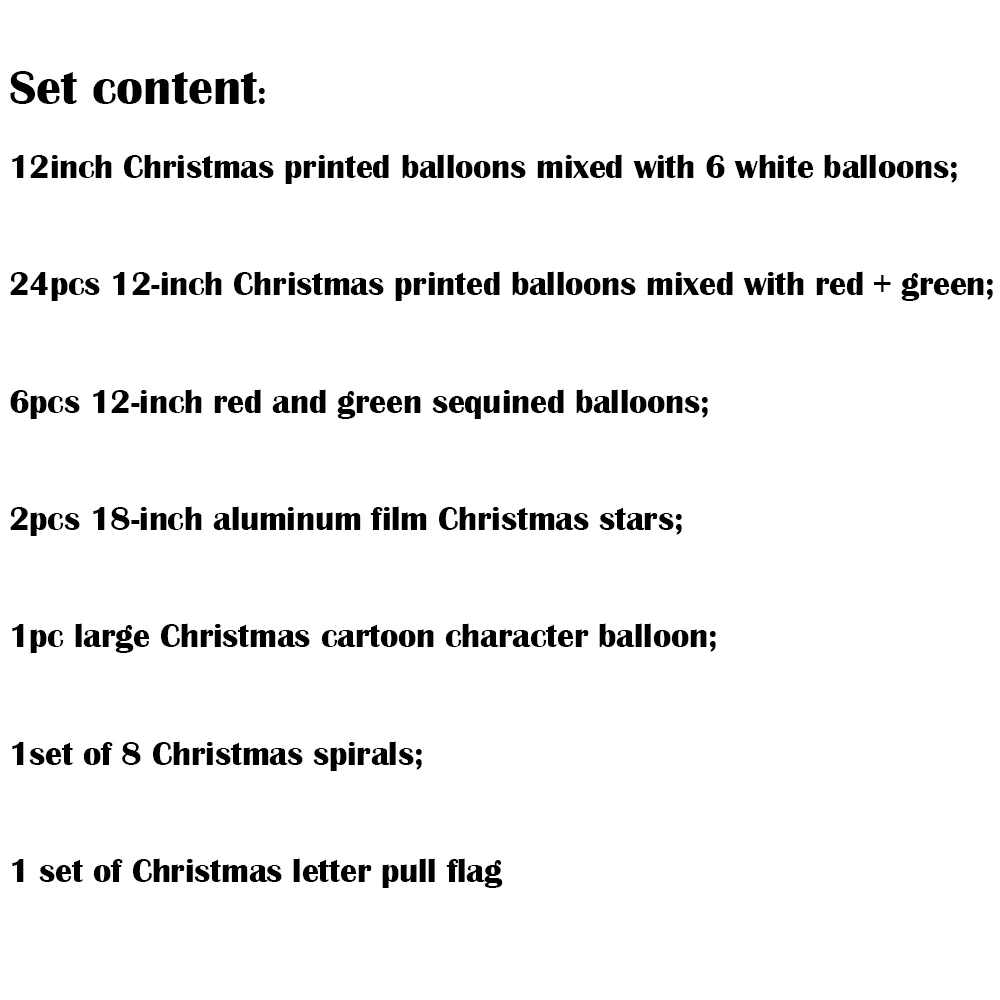 Set content:

12inch Christmas printed balloons mixed with 6 white balloons;

24pcs 12-inch Christmas printed balloons mixed with red + green;

6pcs 12-inch red and green sequined balloons;

2pcs 18-inch aluminum film Christmas stars;

1pc large Christmas cartoon character balloon;

1set of 8 Christmas spirals;

1 set of Christmas letter pull flag